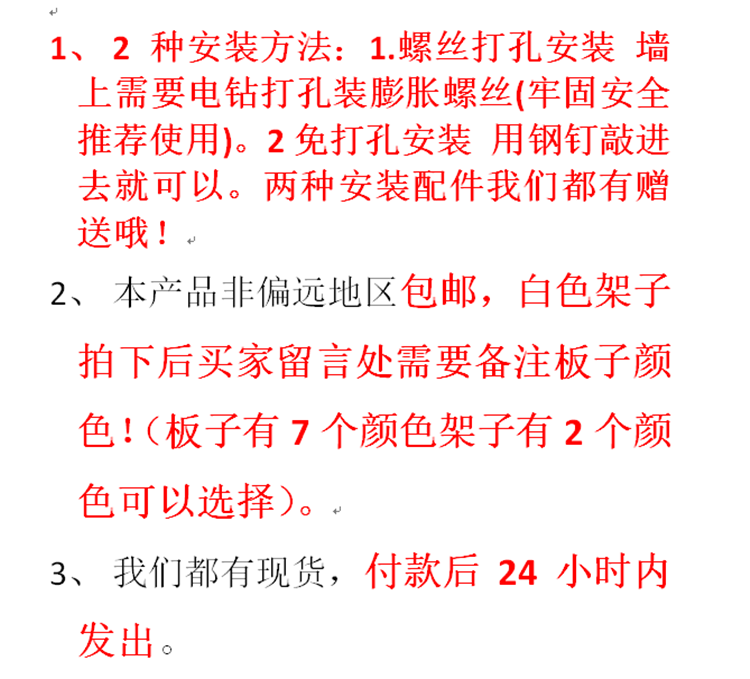 1、2 种安装方法：1.螺丝打孔安装 墙上需要电钻打孔装膨胀螺丝(牢固安全推荐使用)。2 免打孔安装 用钢钉敲进去就可以。两种安装配件我们都有赠送哦！

2、本产品非偏远地区包邮，白色架子拍下后买家留言处需要备注板子颜色！（板子有 7 个颜色架子有 2 个颜色可以选择）。

3、我们都有现货，付款后 24 小时内发出。